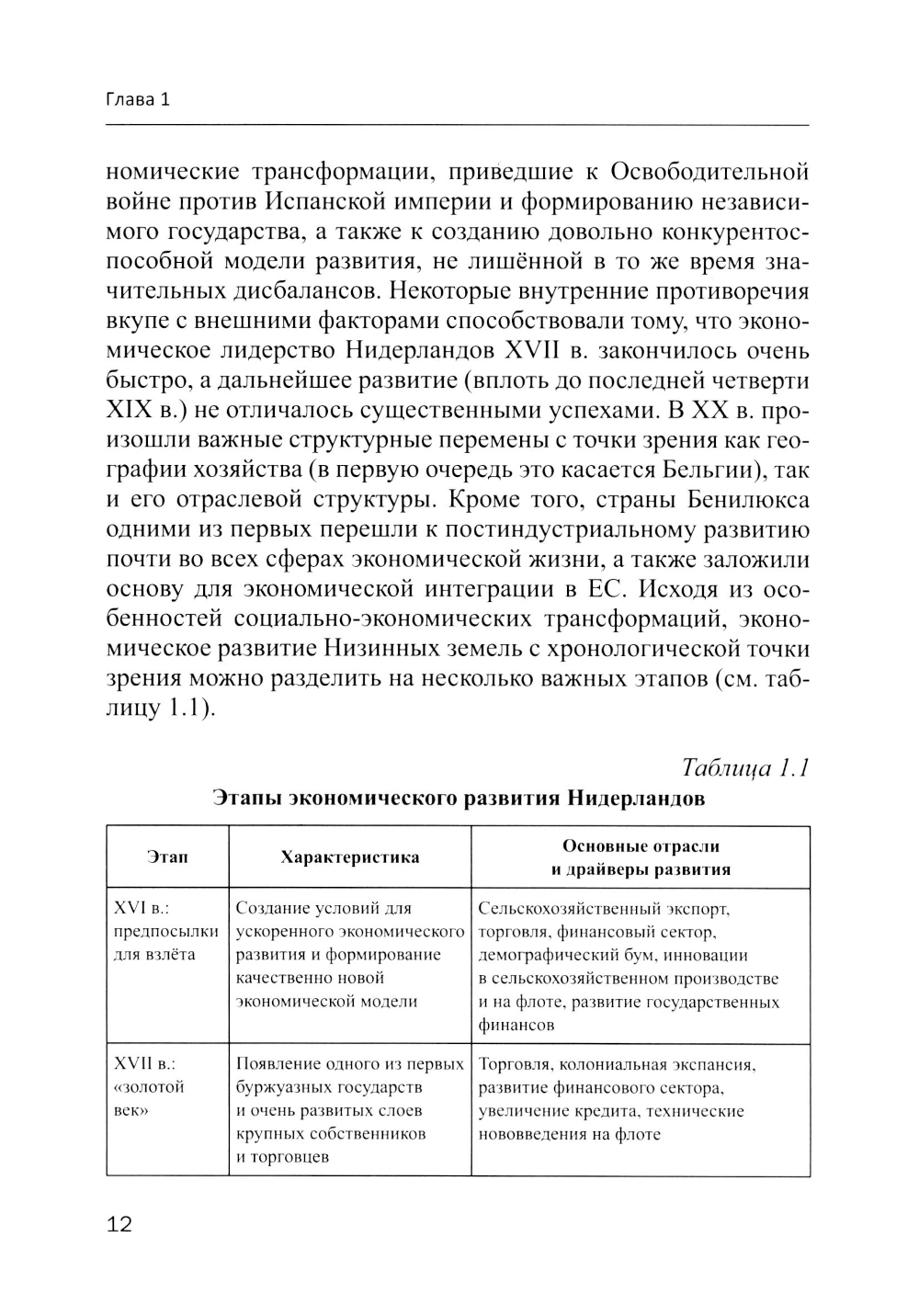 Глава 1

номические трансформации, приведшие к Освободительной войне против Испанской империи и формированию независимого государства, а также к созданию довольно конкурентоспособной модели развития, не лишённой в то же время значительных дисбалансов. Некоторые внутренние противоречия вкупе с внешними факторами способствовали тому, что экономическое лидерство Нидерландов XVII в. закончилось очень быстро, а дальнейшее развитие (вплоть до последней четверти XIX в.) не отличалось существенными успехами. В XX в. произошли важные структурные перемены с точки зрения как географии хозяйства (в первую очередь это касается Бельгии), так и его отраслевой структуры. Кроме того, страны Бенилюкса одними из первых перешли к постиндустриальному развитию почти во всех сферах экономической жизни, а также заложили основу для экономической интеграции в ЕС. Исходя из особенностей социально-экономических трансформаций, экономическое развитие Низинных земель с хронологической точки зрения можно разделить на несколько важных этапов (см. таблицу 1.1).

Таблица 1.1

Этапы экономического развития Нидерландов

| Этап | Характеристика | Основные отрасли и драйверы развития |
|---|---|---|
| XVI в.: предпосылки для взлёта | Создание условий для ускоренного экономического развития и формирование качественно новой экономической модели | Сельскохозяйственный экспорт, торговля, финансовый сектор, демографический бум, инновации в сельскохозяйственном производстве и на флоте, развитие государственных финансов |
| XVII в.: «золотой век» | Появление одного из первых буржуазных государств и очень развитых слоев крупных собственников и торговцев | Торговля, колониальная экспансия, развитие финансового сектора, увеличение кредита, технические нововведения на флоте |

12